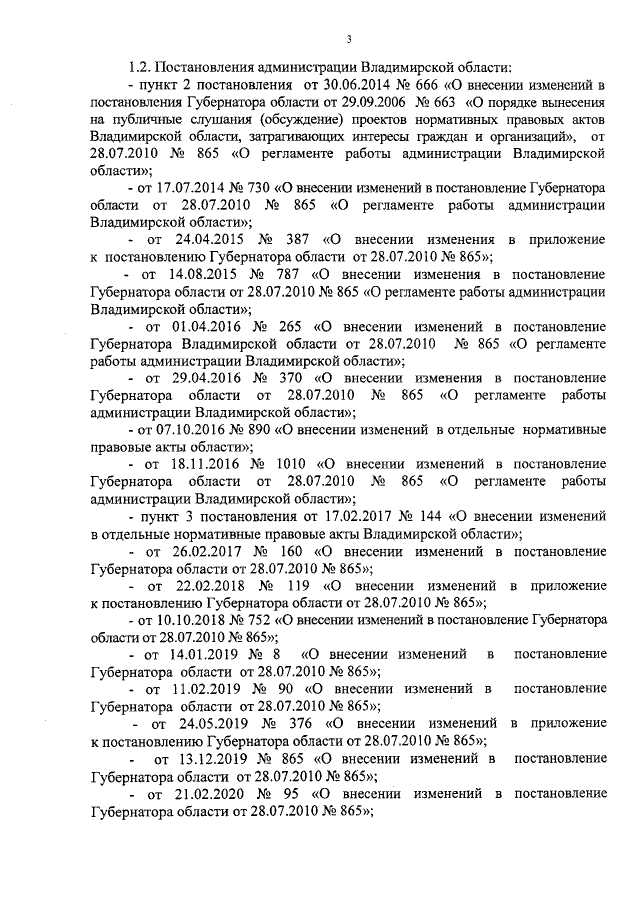 3

1.2. Постановления администрации Владимирской области:

- пункт 2 постановления от 30.06.2014 № 666 «О внесении изменений в постановления Губернатора области от 29.09.2006 № 663 «О порядке вынесения на публичные слушания (обсуждение) проектов нормативных правовых актов Владимирской области, затрагивающих интересы граждан и организаций», от 28.07.2010 № 865 «О регламенте работы администрации Владимирской области»;

- от 17.07.2014 № 730 «О внесении изменений в постановление Губернатора области от 28.07.2010 № 865 «О регламенте работы администрации Владимирской области»;

- от 24.04.2015 № 387 «О внесении изменения в приложение к постановлению Губернатора области от 28.07.2010 № 865»;

- от 14.08.2015 № 787 «О внесении изменения в постановление Губернатора области от 28.07.2010 № 865 «О регламенте работы администрации Владимирской области»;

- от 01.04.2016 № 265 «О внесении изменений в постановление Губернатора Владимирской области от 28.07.2010 № 865 «О регламенте работы администрации Владимирской области»;

- от 29.04.2016 № 370 «О внесении изменения в постановление Губернатора области от 28.07.2010 № 865 «О регламенте работы администрации Владимирской области»;

- от 07.10.2016 № 890 «О внесении изменений в отдельные нормативные правовые акты области»;

- от 18.11.2016 № 1010 «О внесении изменений в постановление Губернатора области от 28.07.2010 № 865 «О регламенте работы администрации Владимирской области»;

- пункт 3 постановления от 17.02.2017 № 144 «О внесении изменений в отдельные нормативные правовые акты Владимирской области»;

- от 26.02.2017 № 160 «О внесении изменений в постановление Губернатора области от 28.07.2010 № 865»;

- от 22.02.2018 № 119 «О внесении изменений в приложение к постановлению Губернатора области от 28.07.2010 № 865»;

- от 10.10.2018 № 752 «О внесении изменений в постановление Губернатора области от 28.07.2010 № 865»;

- от 14.01.2019 № 8 «О внесении изменений в постановление Губернатора области от 28.07.2010 № 865»;

- от 11.02.2019 № 90 «О внесении изменений в постановление Губернатора области от 28.07.2010 № 865»;

- от 24.05.2019 № 376 «О внесении изменений в приложение к постановлению Губернатора области от 28.07.2010 № 865»;

- от 13.12.2019 № 865 «О внесении изменений в постановление Губернатора области от 28.07.2010 № 865»;

- от 21.02.2020 № 95 «О внесении изменений в постановление Губернатора области от 28.07.2010 № 865»;